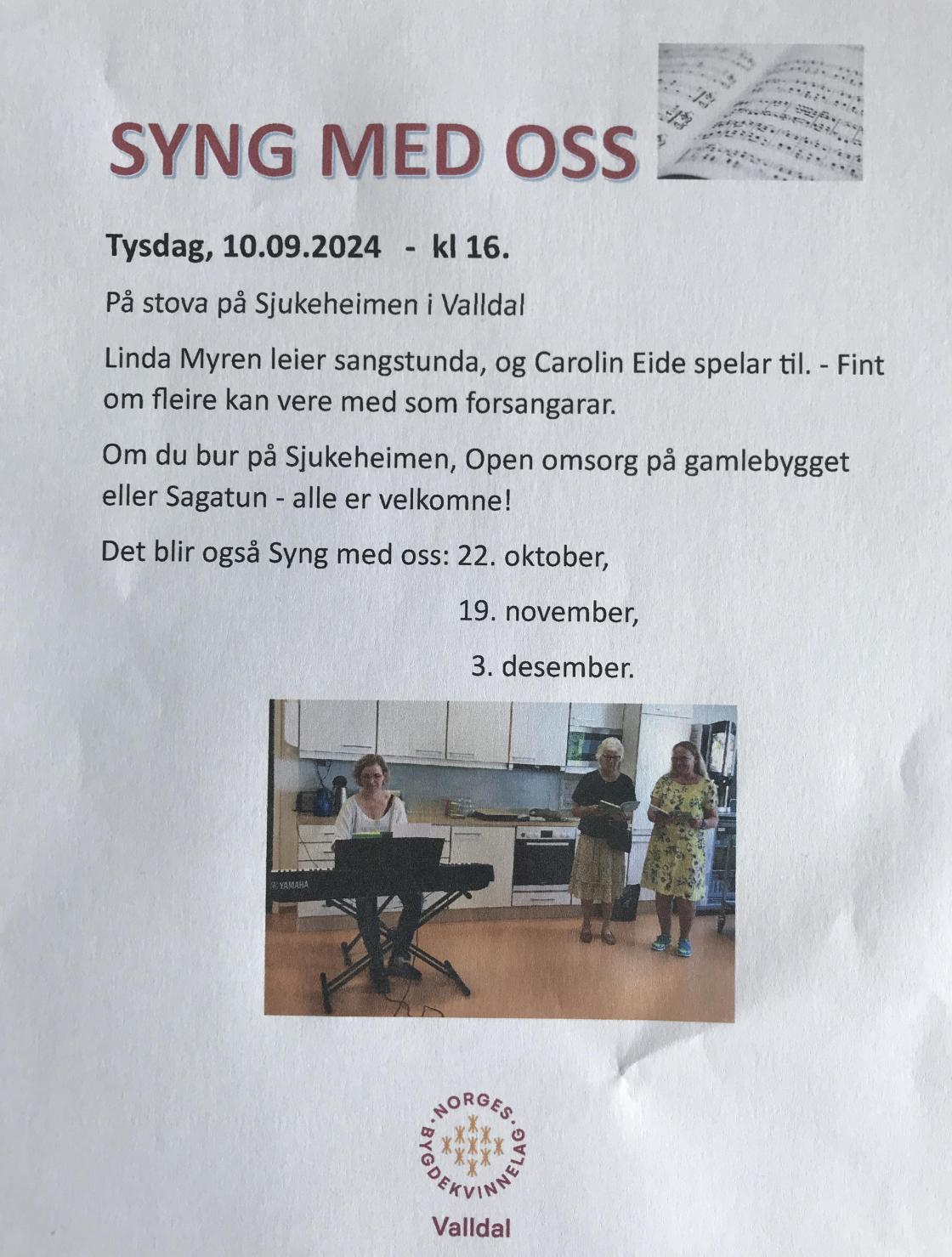 SYNG MED OSS

Tysdag, 10.09.2024 - kl 16.

På stova på Sjukeheimen i Valldal

Linda Myren leier sangstunda, og Carolin Eide spelar til. - Fint om fleire kan vere med som forsangarar.

Om du bur på Sjukeheimen, Open omsorg på gamlebygget eller Sagatun - alle er velkomne!

Det blir også Syng med oss: 22. oktober,

19. november,

3. desember.

YAMAHA

NORGES BYGDEKVINNELAG

Valldal